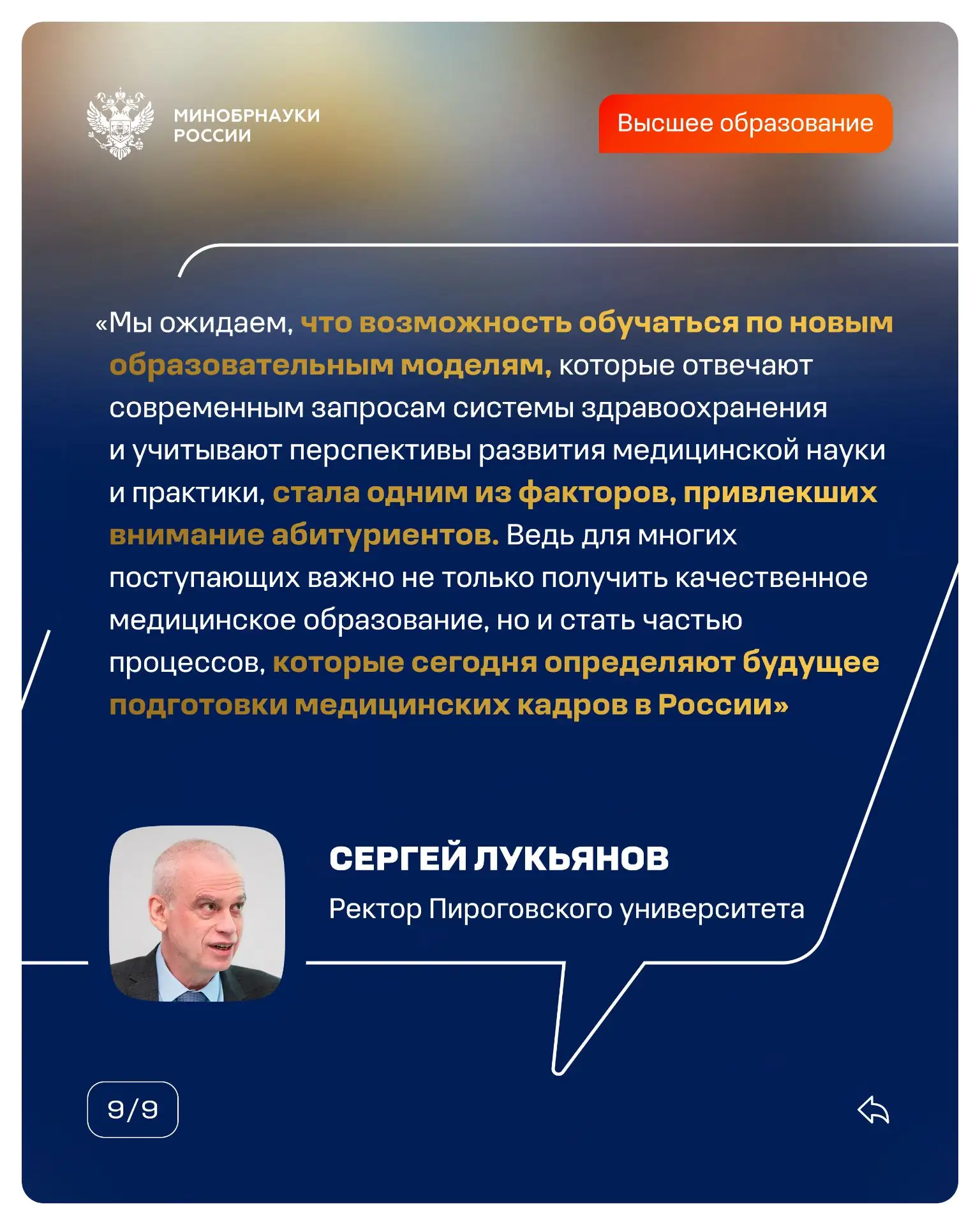 МИНОБРНАУКИ РОССИИ

Высшее образование

«Мы ожидаем, что возможность обучаться по новым образовательным моделям, которые отвечают современным запросам системы здравоохранения и учитывают перспективы развития медицинской науки и практики, стала одним из факторов, привлекших внимание абитуриентов. Ведь для многих поступающих важно не только получить качественное медицинское образование, но и стать частью процессов, которые сегодня определяют будущее подготовки медицинских кадров в России»

СЕРГЕЙ ЛУКЬЯНОВ

Ректор Пироговского университета

9/9